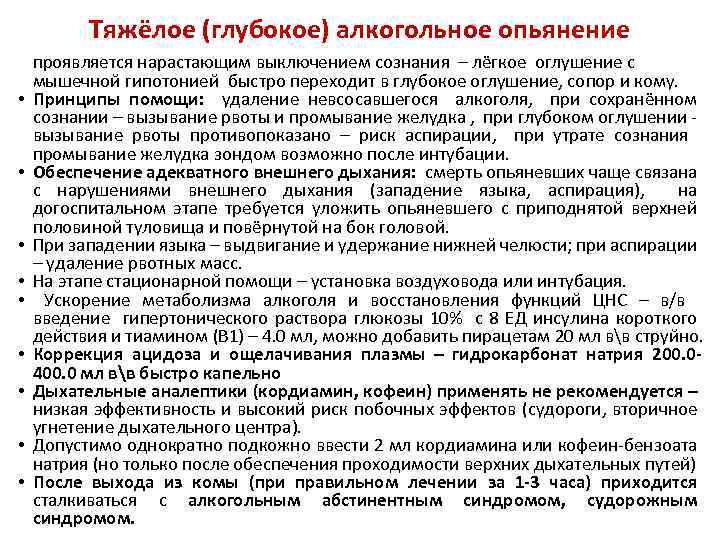 Тяжёлое (глубокое) алкогольное опьянение

проявляется нарастающим выключением сознания – лёгкое оглушение с мышечной гипотонией быстро переходит в глубокое оглушение, сопор и кому.

• Принципы помощи: удаление невсосавшегося алкоголя, при сохранённом сознании – вызывание рвоты и промывание желудка , при глубоком оглушении - вызывание рвоты противопоказано – риск аспирации, при утрате сознания промывание желудка зондом возможно после интубации.

• Обеспечение адекватного внешнего дыхания: смерть опьяневших чаще связана с нарушениями внешнего дыхания (западение языка, аспирация), на догоспитальном этапе требуется уложить опьяневшего с приподнятой верхней половиной туловища и повёрнутой на бок головой.

• При западении языка – выдвигание и удержание нижней челюсти; при аспирации – удаление рвотных масс.

• На этапе стационарной помощи – установка воздуховода или интубация.

• Ускорение метаболизма алкоголя и восстановления функций ЦНС – в/в введение гипертонического раствора глюкозы 10% с 8 ЕД инсулина короткого действия и тиамином (В1) – 4.0 мл, можно добавить пирацетам 20 мл в\в струйно.

• Коррекция ацидоза и ощелачивания плазмы – гидрокарбонат натрия 200.0-400.0 мл в\в быстро капельно

• Дыхательные аналептики (кордиамин, кофеин) применять не рекомендуется – низкая эффективность и высокий риск побочных эффектов (судороги, вторичное угнетение дыхательного центра).

• Допустимо однократно подкожно ввести 2 мл кордиамина или кофеин-бензоата натрия (но только после обеспечения проходимости верхних дыхательных путей)

• После выхода из комы (при правильном лечении за 1-3 часа) приходится сталкиваться с алкогольным абстинентным синдромом, судорожным синдромом.